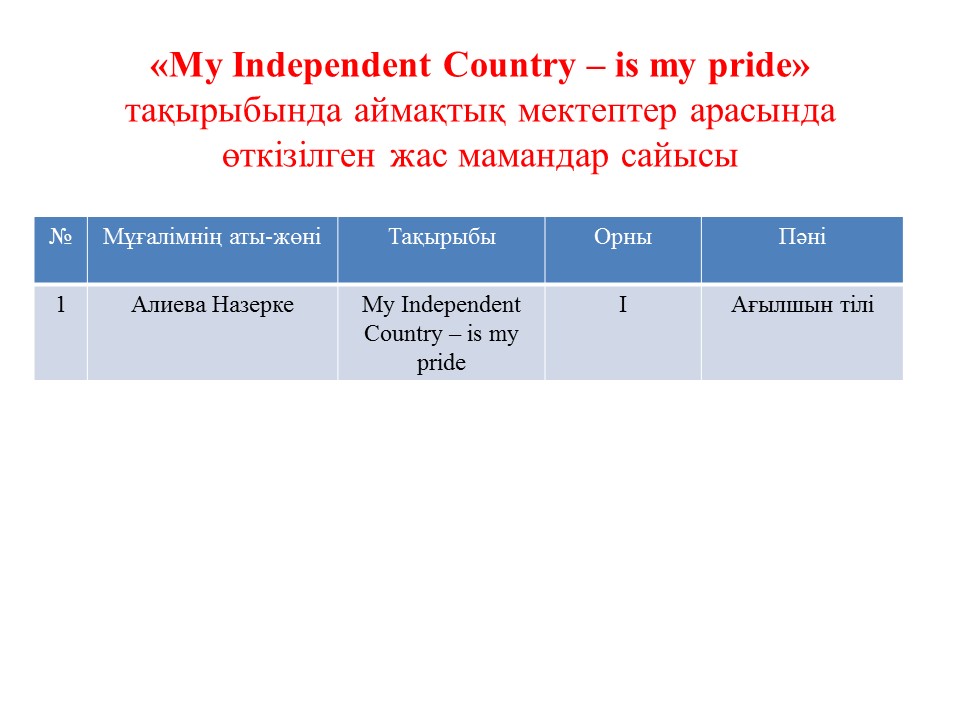 «My Independent Country – is my pride» тақырыбында аймақтық мектептер арасында өткізілген жас мамандар сайысы

| № | Мұғалімнің аты-жөні | Тақырыбы | Орны | Пәні |
|---|---|---|---|---|
| 1 | Алиева Назерке | My Independent Country – is my pride | I | Ағылшын тілі |